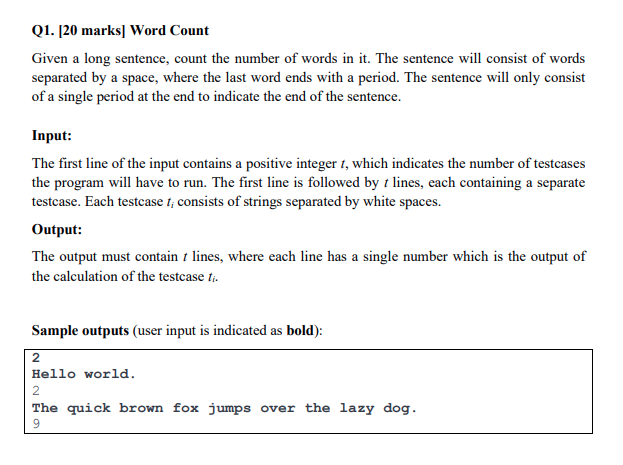 Q1. [20 marks] Word Count

Given a long sentence, count the number of words in it. The sentence will consist of words separated by a space, where the last word ends with a period. The sentence will only consist of a single period at the end to indicate the end of the sentence.

Input:

The first line of the input contains a positive integer $t$, which indicates the number of testcases the program will have to run. The first line is followed by $t$ lines, each containing a separate testcase. Each testcase $t_i$ consists of strings separated by white spaces.

Output:

The output must contain $t$ lines, where each line has a single number which is the output of the calculation of the testcase $t_i$.

Sample outputs (user input is indicated as bold):

2
Hello world.
2
The quick brown fox jumps over the lazy dog.
9